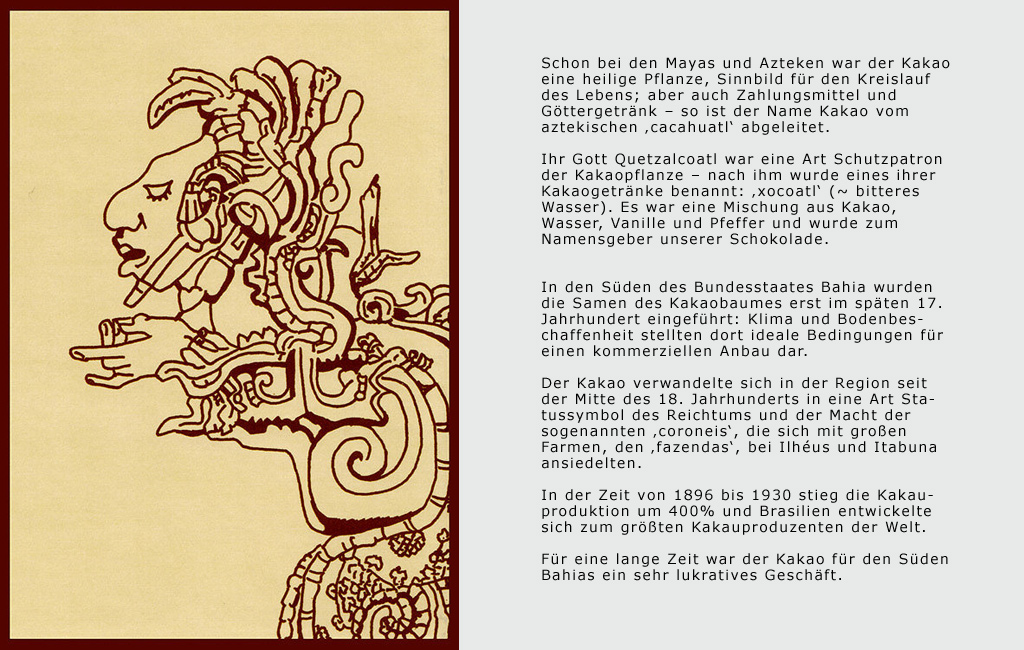 Schon bei den Mayas und Azteken war der Kakao eine heilige Pflanze, Sinnbild für den Kreislauf des Lebens; aber auch Zahlungsmittel und Göttergetränk – so ist der Name Kakao vom aztekischen ‚cacahuatl‘ abgeleitet.

Ihr Gott Quetzalcoatl war eine Art Schutzpatron der Kakaopflanze – nach ihm wurde eines ihrer Kakaogetränke benannt: ‚xocoatl‘ (~ bitteres Wasser). Es war eine Mischung aus Kakao, Wasser, Vanille und Pfeffer und wurde zum Namensgeber unserer Schokolade.

In den Süden des Bundesstaates Bahia wurden die Samen des Kakaobaumes erst im späten 17. Jahrhundert eingeführt: Klima und Bodenbeschaffenheit stellten dort ideale Bedingungen für einen kommerziellen Anbau dar.

Der Kakao verwandelte sich in der Region seit der Mitte des 18. Jahrhunderts in eine Art Statussymbol des Reichtums und der Macht der sogenannten ‚coroneis‘, die sich mit großen Farmen, den ‚fazendas‘, bei Ilhéus und Itabuna ansiedelten.

In der Zeit von 1896 bis 1930 stieg die Kakauproduktion um 400% und Brasilien entwickelte sich zum größten Kakauproduzenten der Welt.

Für eine lange Zeit war der Kakao für den Süden Bahias ein sehr lukratives Geschäft.